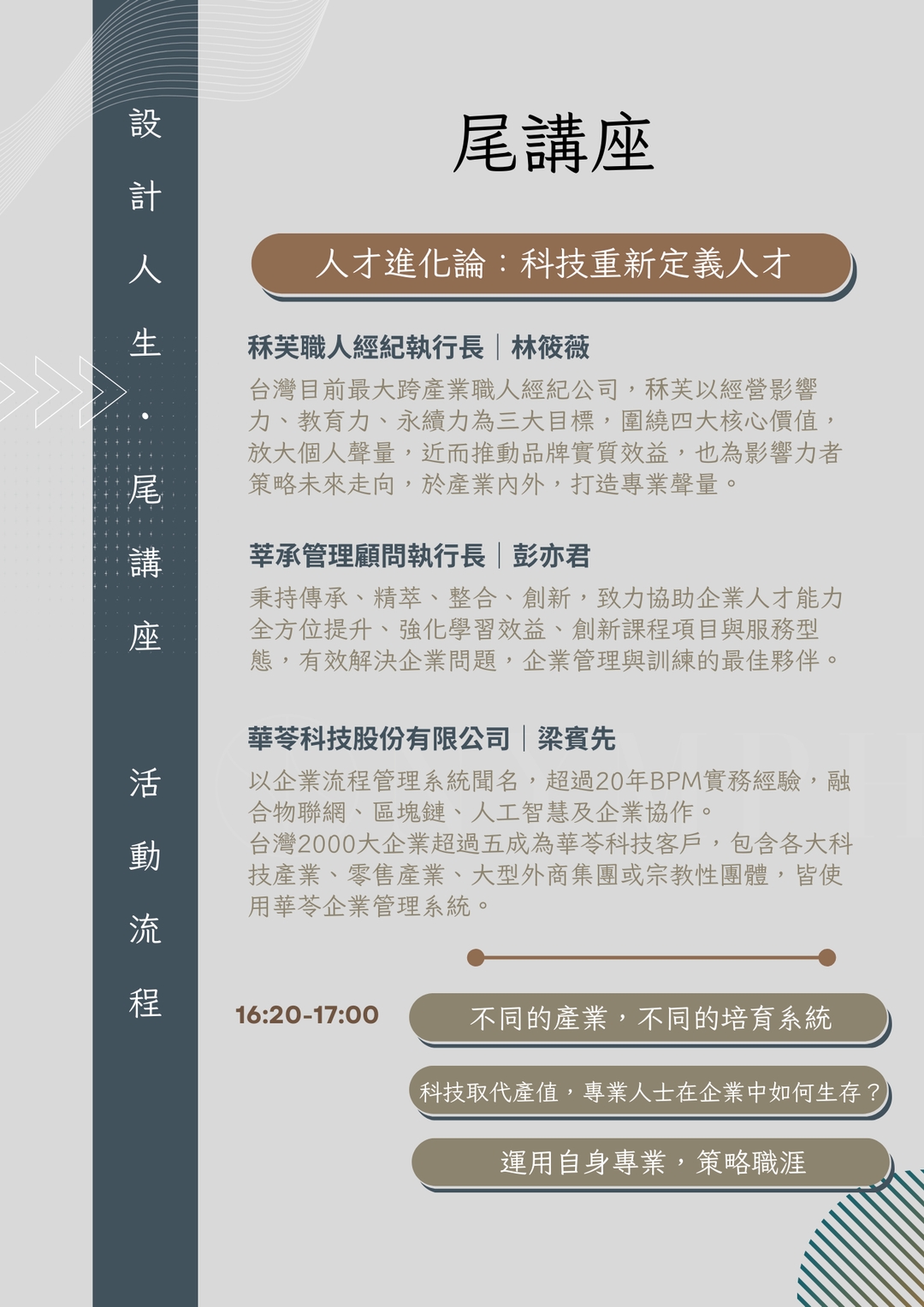 設計人生・尾講座

活動流程

尾講座

人才進化論：科技重新定義人才

秝芙職人經紀執行長｜林筱薇

台灣目前最大跨產業職人經紀公司，秝芙以經營影響力、教育力、永續力為三大目標，圍繞四大核心價值，放大個人聲量，近而推動品牌實質效益，也為影響力者策略未來走向，於產業內外，打造專業聲量。

莘承管理顧問執行長｜彭亦君

秉持傳承、精萃、整合、創新，致力協助企業人才能力全方位提升、強化學習效益、創新課程項目與服務型態，有效解決企業問題，企業管理與訓練的最佳夥伴。

華苓科技股份有限公司｜梁賓先

以企業流程管理系統聞名，超過20年BPM實務經驗，融合物聯網、區塊鏈、人工智慧及企業協作。
台灣2000大企業超過五成為華苓科技客戶，包含各大科技產業、零售產業、大型外商集團或宗教性團體，皆使用華苓企業管理系統。

16:20-17:00

不同的產業，不同的培育系統

科技取代產值，專業人士在企業中如何生存？

運用自身專業，策略職涯